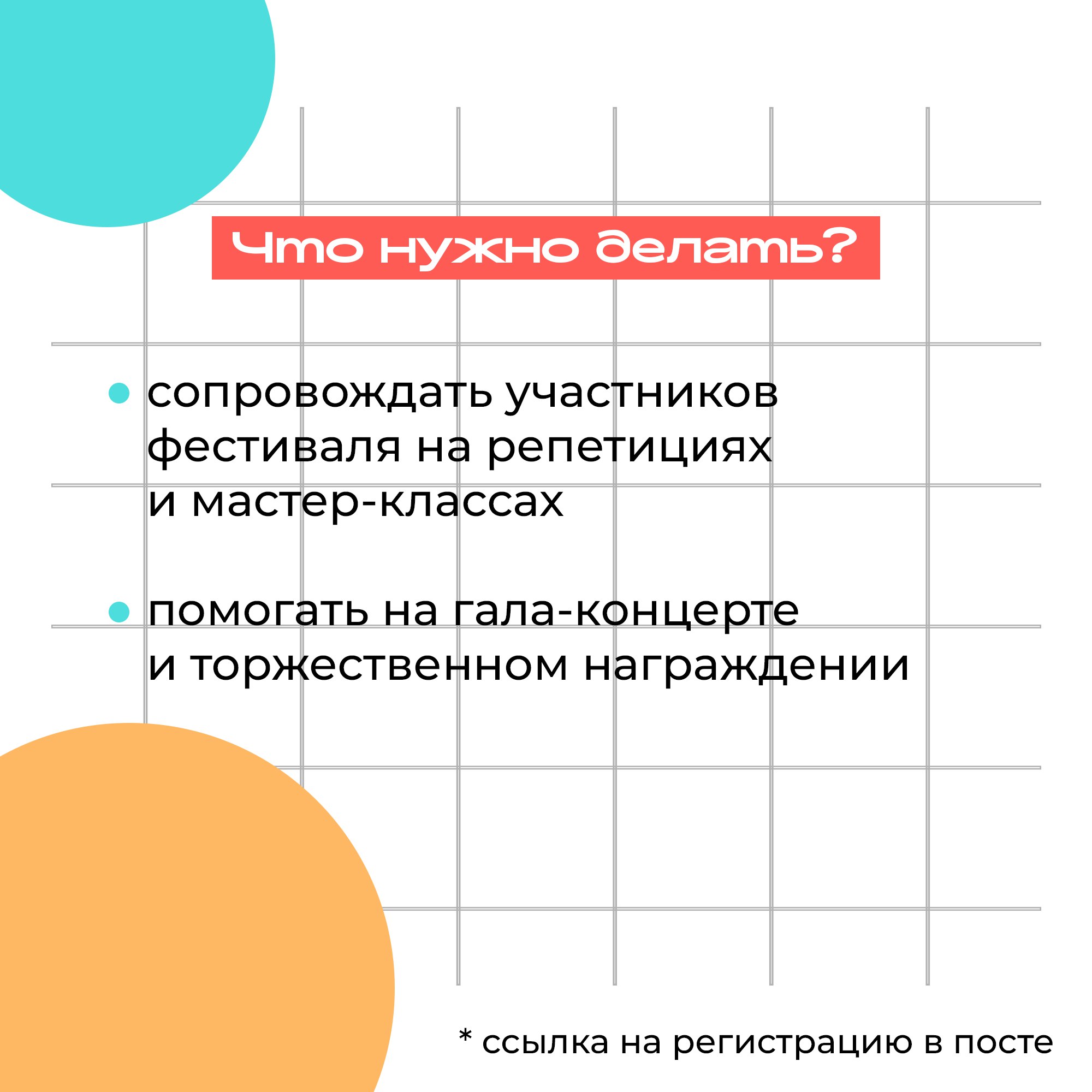 Что нужно делать?

• сопровождать участников фестиваля на репетициях и мастер-классах

• помогать на гала-концерте и торжественном награждении

* ссылка на регистрацию в посте